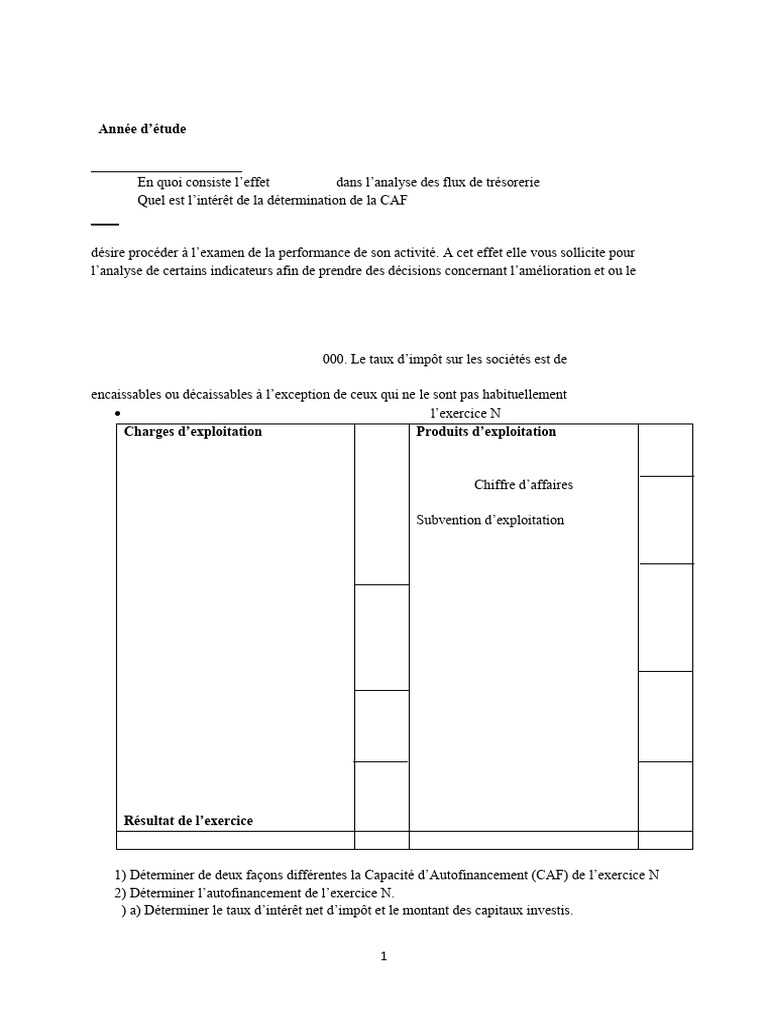 Année d'étude

En quoi consiste l'effet dans l'analyse des flux de trésorerie
Quel est l'intérêt de la détermination de la CAF

désire procéder à l'examen de la performance de son activité. A cet effet elle vous sollicite pour l'analyse de certains indicateurs afin de prendre des décisions concernant l'amélioration et ou le

000. Le taux d'impôt sur les sociétés est de

encaissables ou décaissables à l'exception de ceux qui ne le sont pas habituellement

• l'exercice N

| Charges d'exploitation | | Produits d'exploitation | |
|---|---|---|---|
| | | Chiffre d'affaires | |
| | | Subvention d'exploitation | |
| Résultat de l'exercice | | | |
| | | | |

1) Déterminer de deux façons différentes la Capacité d'Autofinancement (CAF) de l'exercice N
2) Déterminer l'autofinancement de l'exercice N.
) a) Déterminer le taux d'intérêt net d'impôt et le montant des capitaux investis.

1